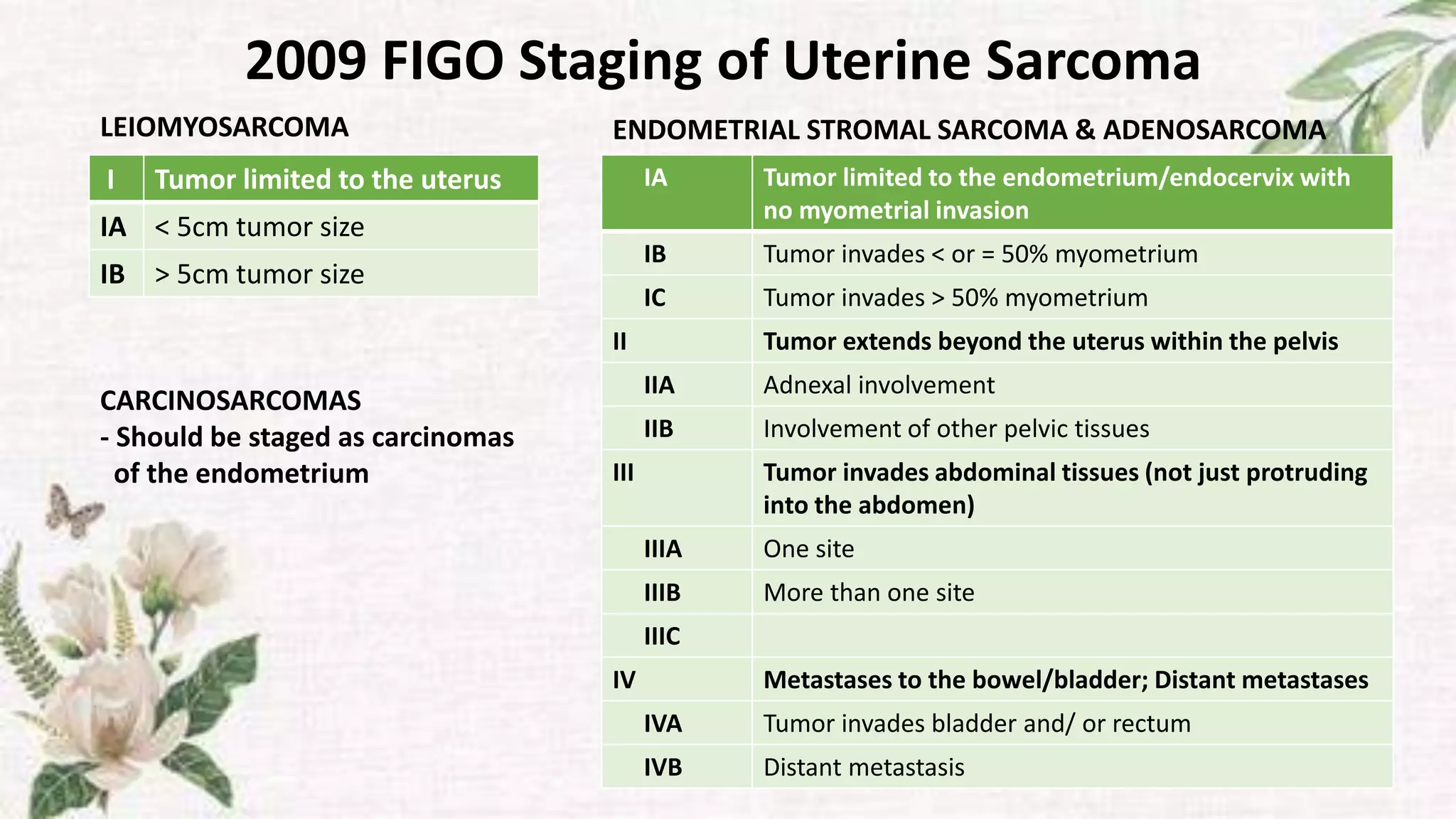 2009 FIGO Staging of Uterine Sarcoma

LEIOMYOSARCOMA

| I | Tumor limited to the uterus |
|---|---|
| IA | < 5cm tumor size |
| IB | > 5cm tumor size |

CARCINOSARCOMAS
- Should be staged as carcinomas of the endometrium

ENDOMETRIAL STROMAL SARCOMA & ADENOSARCOMA

| IA | Tumor limited to the endometrium/endocervix with no myometrial invasion |
|---|---|
| IB | Tumor invades < or = 50% myometrium |
| IC | Tumor invades > 50% myometrium |
| II | Tumor extends beyond the uterus within the pelvis |
| IIA | Adnexal involvement |
| IIB | Involvement of other pelvic tissues |
| III | Tumor invades abdominal tissues (not just protruding into the abdomen) |
| IIIA | One site |
| IIIB | More than one site |
| IIIC | |
| IV | Metastases to the bowel/bladder; Distant metastases |
| IVA | Tumor invades bladder and/ or rectum |
| IVB | Distant metastasis |